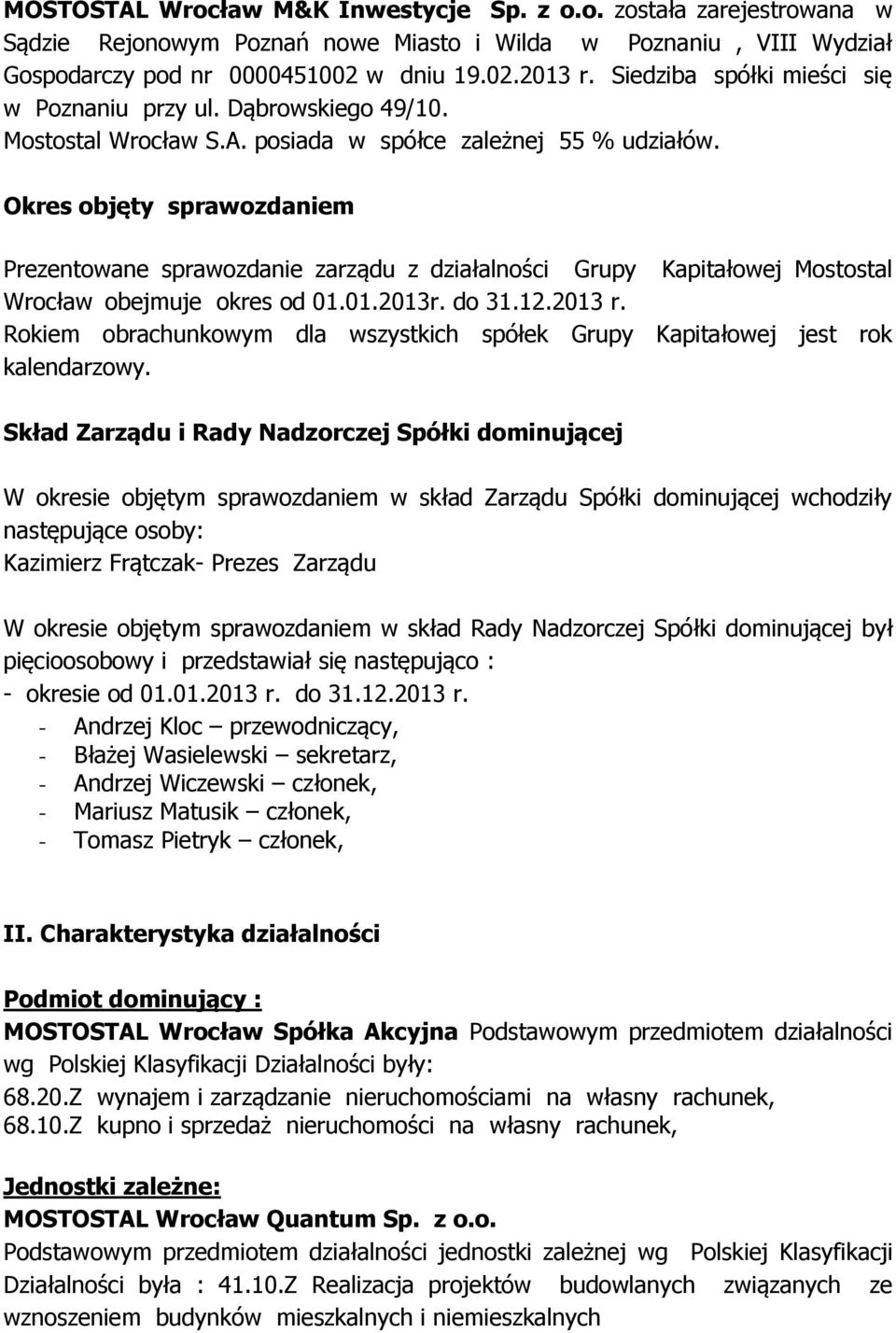 MOSTOSTAL Wrocław M&K Inwestycje Sp. z o.o. została zarejestrowana w Sądzie Rejonowym Poznań nowe Miasto i Wilda w Poznaniu , VIII Wydział Gospodarczy pod nr 0000451002 w dniu 19.02.2013 r. Siedziba spółki mieści się w Poznaniu przy ul. Dąbrowskiego 49/10. Mostostal Wrocław S.A. posiada w spółce zależnej 55 % udziałów.

Okres objęty sprawozdaniem

Prezentowane sprawozdanie zarządu z działalności Grupy Kapitałowej Mostostal Wrocław obejmuje okres od 01.01.2013r. do 31.12.2013 r. Rokiem obrachunkowym dla wszystkich spółek Grupy Kapitałowej jest rok kalendarzowy.

Skład Zarządu i Rady Nadzorczej Spółki dominującej

W okresie objętym sprawozdaniem w skład Zarządu Spółki dominującej wchodziły następujące osoby:
Kazimierz Frątczak- Prezes Zarządu

W okresie objętym sprawozdaniem w skład Rady Nadzorczej Spółki dominującej był pięcioosobowy i przedstawiał się następująco :
- okresie od 01.01.2013 r. do 31.12.2013 r.
- Andrzej Kloc – przewodniczący,
- Błażej Wasielewski – sekretarz,
- Andrzej Wiczewski – członek,
- Mariusz Matusik – członek,
- Tomasz Pietryk – członek,

II. Charakterystyka działalności

Podmiot dominujący :
MOSTOSTAL Wrocław Spółka Akcyjna Podstawowym przedmiotem działalności wg Polskiej Klasyfikacji Działalności były:
68.20.Z wynajem i zarządzanie nieruchomościami na własny rachunek,
68.10.Z kupno i sprzedaż nieruchomości na własny rachunek,

Jednostki zależne:
MOSTOSTAL Wrocław Quantum Sp. z o.o.
Podstawowym przedmiotem działalności jednostki zależnej wg Polskiej Klasyfikacji Działalności była : 41.10.Z Realizacja projektów budowlanych związanych ze wznoszeniem budynków mieszkalnych i niemieszkalnych